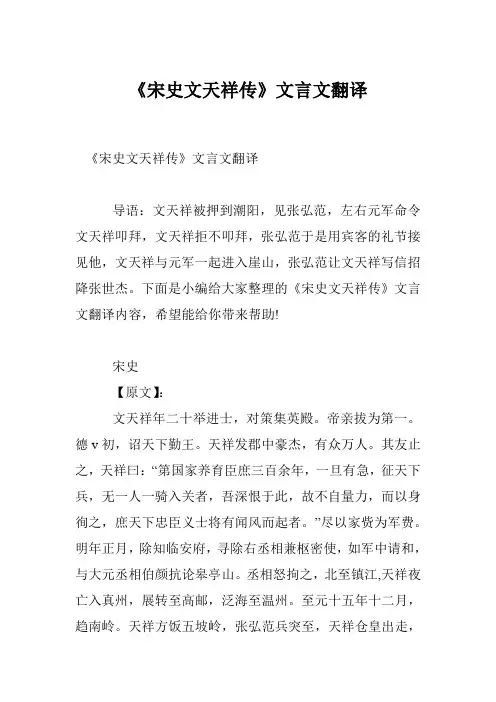 《宋史文天祥传》文言文翻译

《宋史文天祥传》文言文翻译

导语：文天祥被押到潮阳，见张弘范，左右元军命令文天祥叩拜，文天祥拒不叩拜，张弘范于是用宾客的礼节接见他，文天祥与元军一起进入崖山，张弘范让文天祥写信招降张世杰。下面是小编给大家整理的《宋史文天祥传》文言文翻译内容，希望能给你带来帮助!

宋史

【原文】:

文天祥年二十举进士，对策集英殿。帝亲拔为第一。德v初，诏天下勤王。天祥发郡中豪杰，有众万人。其友止之，天祥曰:“第国家养育臣庶三百余年，一旦有急，征天下兵，无一人一骑入关者，吾深恨于此，故不自量力，而以身徇之，庶天下忠臣义士将有闻风而起者。”尽以家赀为军费。明年正月，除知临安府，寻除右丞相兼枢密使，如军中请和，与大元丞相伯颜抗论皋亭山。丞相怒拘之，北至镇江,天祥夜亡入真州，展转至高邮，泛海至温州。至元十五年十二月，趋南岭。天祥方饭五坡岭，张弘范兵突至，天祥仓皇出走，